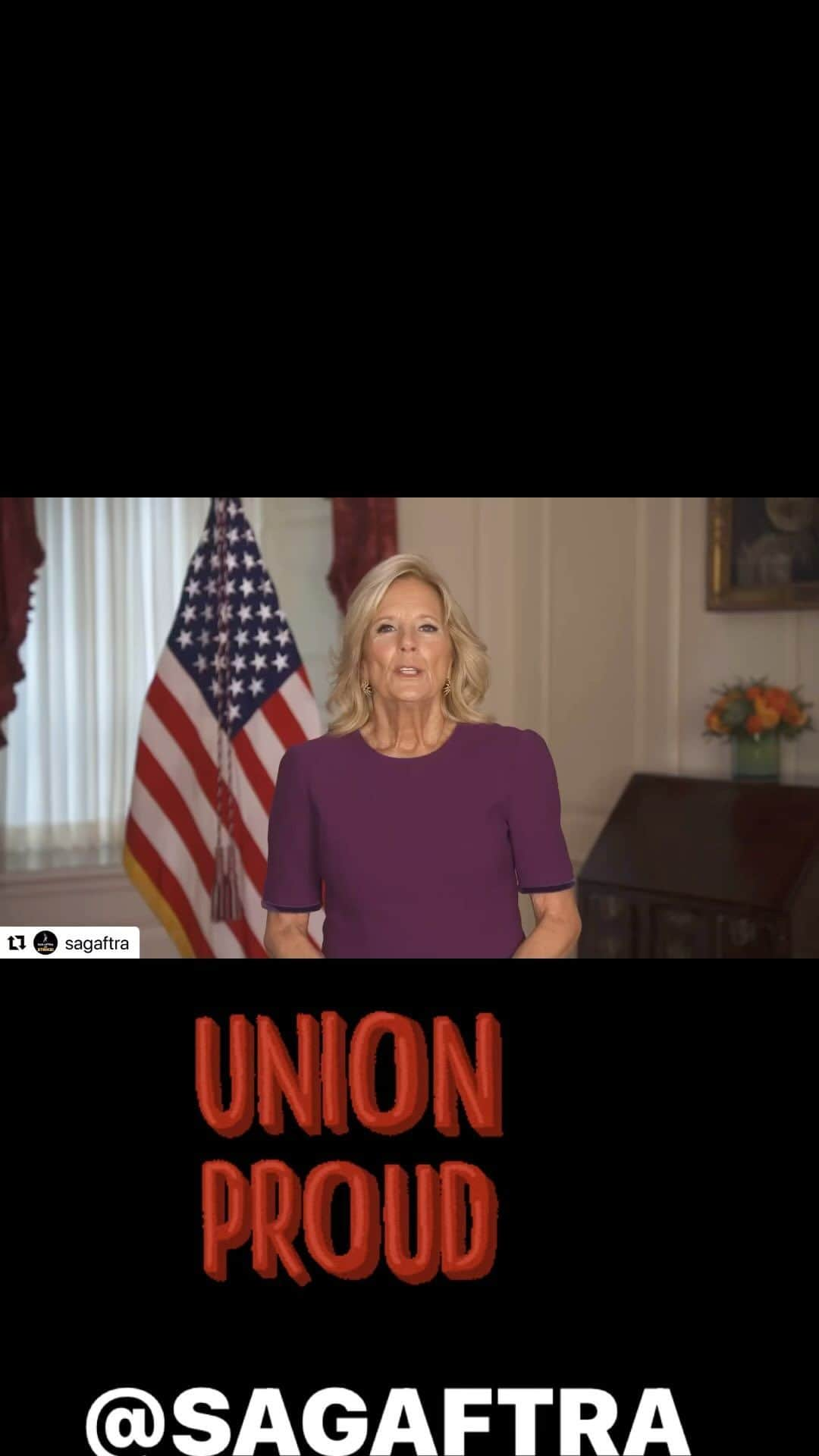 sagaftra

UNION PROUD

@SAGAFTRA